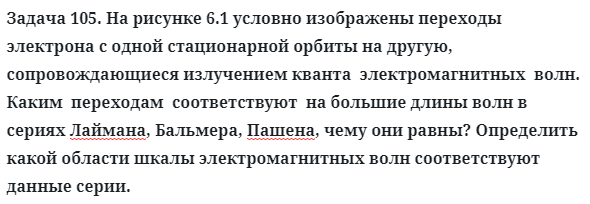 Задача 105. На рисунке 6.1 условно изображены переходы электрона с одной стационарной орбиты на другую, сопровождающиеся излучением кванта электромагнитных волн. Каким переходам соответствуют на большие длины волн в сериях Лаймана, Бальмера, Пашена, чему они равны? Определить какой области шкалы электромагнитных волн соответствуют данные серии.